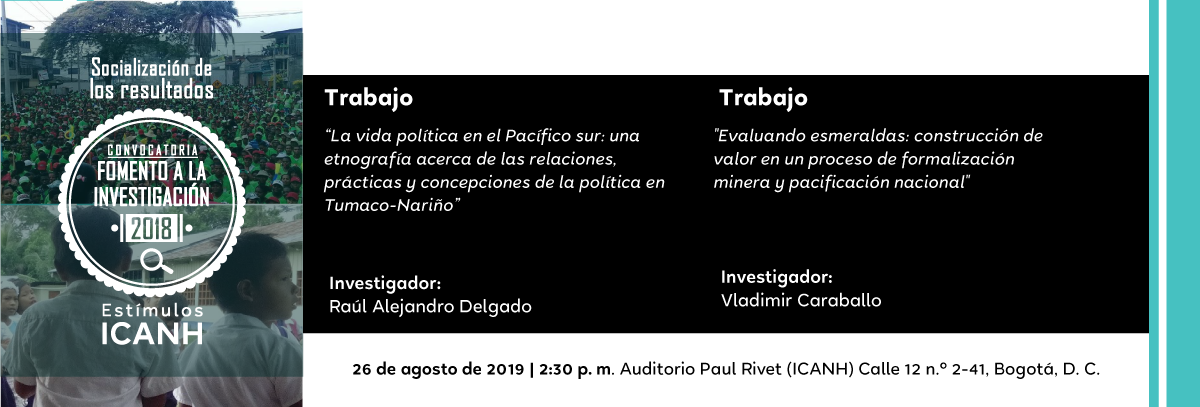 Socialización de los resultados

CONVOCATORIA
FOMENTO A LA
INVESTIGACIÓN
2018

Estímulos
ICANH

Trabajo

"La vida política en el Pacífico sur: una etnografía acerca de las relaciones, prácticas y concepciones de la política en Tumaco-Nariño"

Investigador:
Raúl Alejandro Delgado

Trabajo

"Evaluando esmeraldas: construcción de valor en un proceso de formalización minera y pacificación nacional"

Investigador:
Vladimir Caraballo

26 de agosto de 2019 | 2:30 p. m. Auditorio Paul Rivet (ICANH) Calle 12 n.° 2-41, Bogotá, D. C.